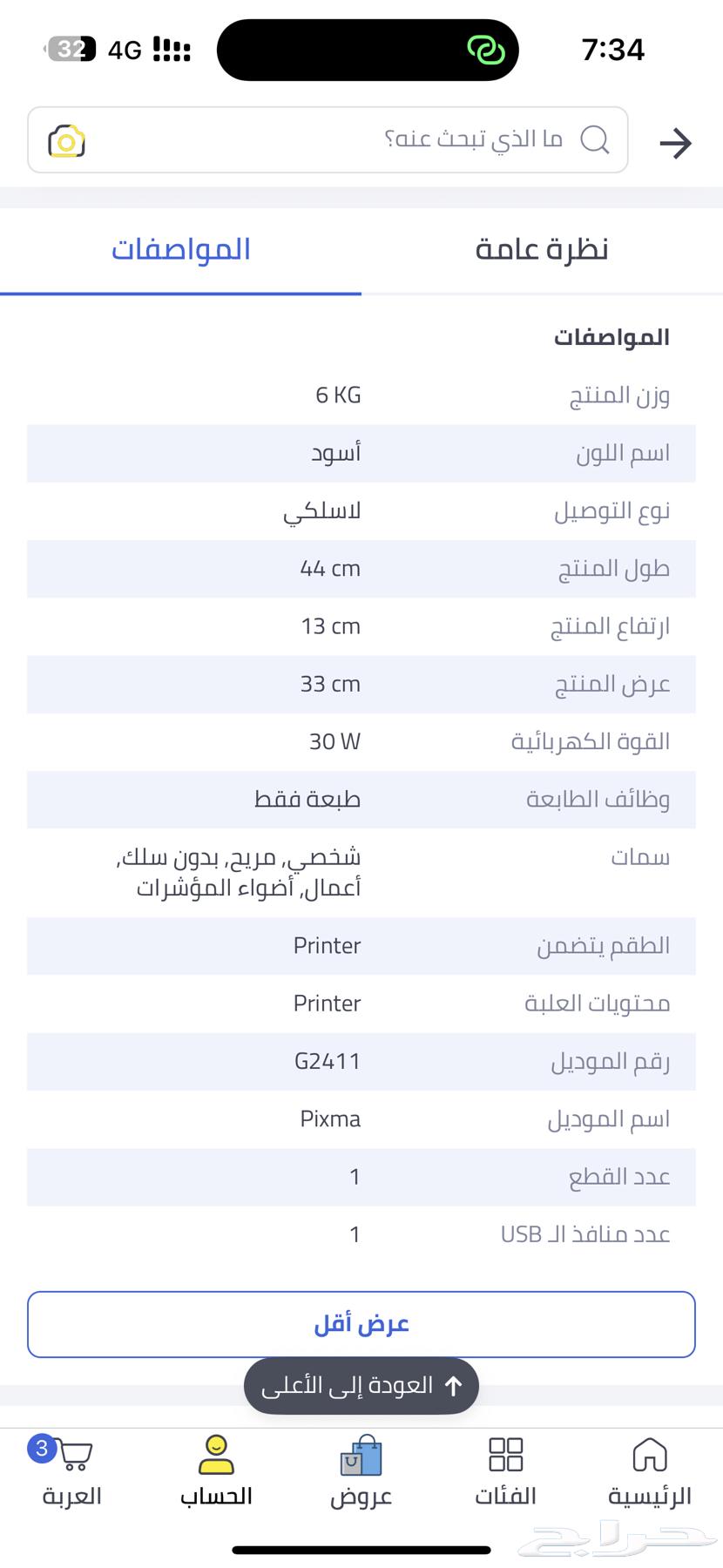 7:34
4G 32

ما الذي تبحث عنه؟

نظرة عامة
المواصفات

المواصفات

| وزن المنتج | 6 KG |
|---|---|
| اسم اللون | أسود |
| نوع التوصيل | لاسلكي |
| طول المنتج | 44 cm |
| ارتفاع المنتج | 13 cm |
| عرض المنتج | 33 cm |
| القوة الكهربائية | 30 W |
| وظائف الطابعة | طبعة فقط |
| سمات | شخصي, مريح, بدون سلك, أعمال, أضواء المؤشرات |
| الطقم يتضمن | Printer |
| محتويات العلبة | Printer |
| رقم الموديل | G2411 |
| اسم الموديل | Pixma |
| عدد القطع | 1 |
| عدد منافذ الـ USB | 1 |

عرض أقل

العودة إلى الأعلى

الرئيسية
الفئات
عروض
الحساب
3
العربة

حراج